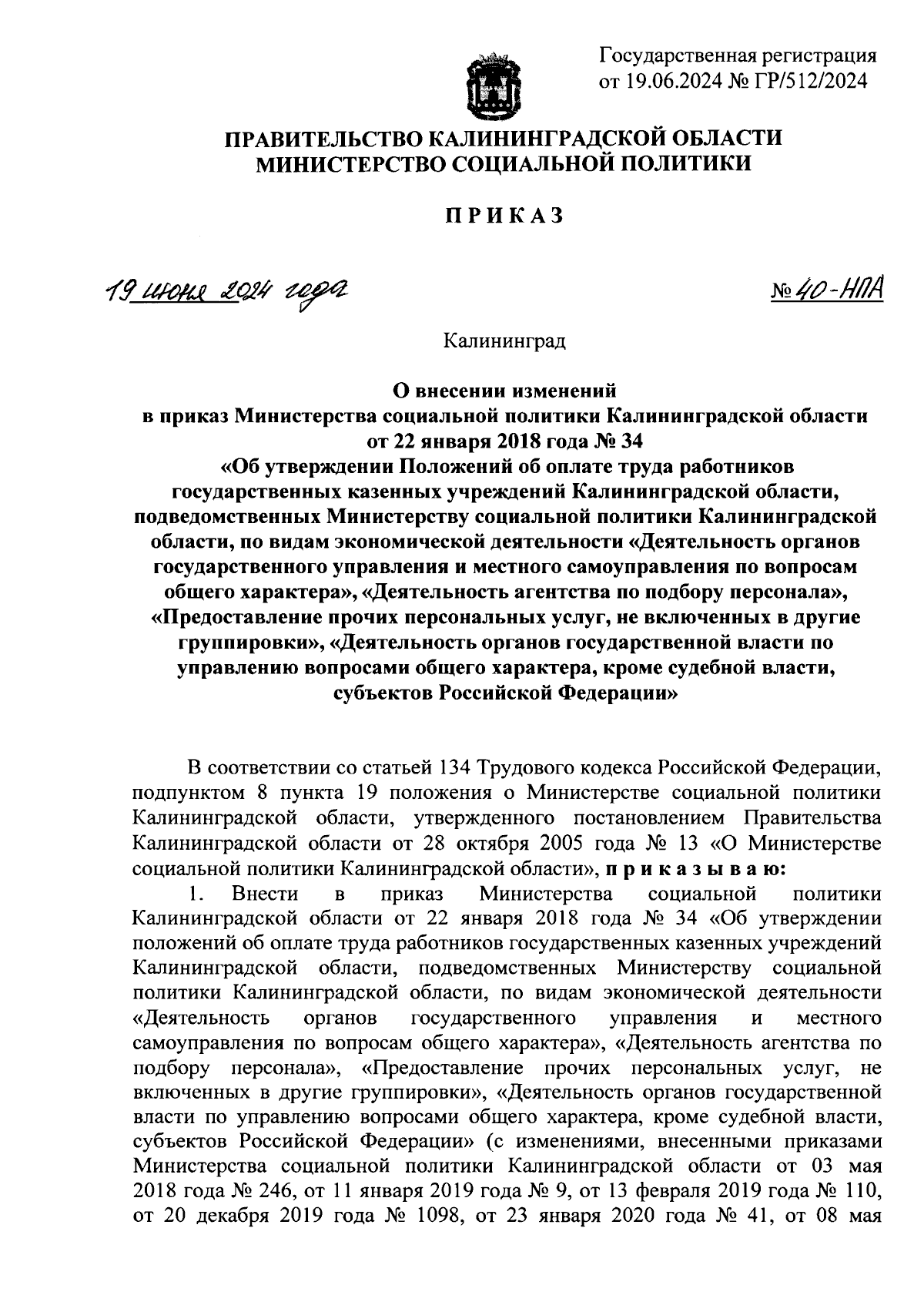 Государственная регистрация от 19.06.2024 № ГР/512/2024

ПРАВИТЕЛЬСТВО КАЛИНИНГРАДСКОЙ ОБЛАСТИ
МИНИСТЕРСТВО СОЦИАЛЬНОЙ ПОЛИТИКИ

ПРИКАЗ

19 июня 2024 года

№ 40-НПА

Калининград

О внесении изменений
в приказ Министерства социальной политики Калининградской области от 22 января 2018 года № 34
«Об утверждении Положений об оплате труда работников государственных казенных учреждений Калининградской области, подведомственных Министерству социальной политики Калининградской области, по видам экономической деятельности «Деятельность органов государственного управления и местного самоуправления по вопросам общего характера», «Деятельность агентства по подбору персонала», «Предоставление прочих персональных услуг, не включенных в другие группировки», «Деятельность органов государственной власти по управлению вопросами общего характера, кроме судебной власти, субъектов Российской Федерации»

В соответствии со статьей 134 Трудового кодекса Российской Федерации, подпунктом 8 пункта 19 положения о Министерстве социальной политики Калининградской области, утвержденного постановлением Правительства Калининградской области от 28 октября 2005 года № 13 «О Министерстве социальной политики Калининградской области», приказываю:

1. Внести в приказ Министерства социальной политики Калининградской области от 22 января 2018 года № 34 «Об утверждении положений об оплате труда работников государственных казенных учреждений Калининградской области, подведомственных Министерству социальной политики Калининградской области, по видам экономической деятельности «Деятельность органов государственного управления и местного самоуправления по вопросам общего характера», «Деятельность агентства по подбору персонала», «Предоставление прочих персональных услуг, не включенных в другие группировки», «Деятельность органов государственной власти по управлению вопросами общего характера, кроме судебной власти, субъектов Российской Федерации» (с изменениями, внесенными приказами Министерства социальной политики Калининградской области от 03 мая 2018 года № 246, от 11 января 2019 года № 9, от 13 февраля 2019 года № 110, от 20 декабря 2019 года № 1098, от 23 января 2020 года № 41, от 08 мая